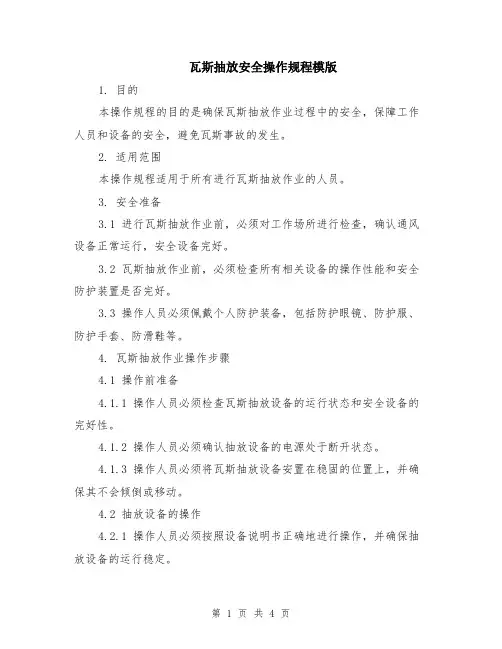 瓦斯抽放安全操作规程模版

1. 目的

本操作规程的目的是确保瓦斯抽放作业过程中的安全，保障工作人员和设备的安全，避免瓦斯事故的发生。

2. 适用范围

本操作规程适用于所有进行瓦斯抽放作业的人员。

3. 安全准备

3.1 进行瓦斯抽放作业前，必须对工作场所进行检查，确认通风设备正常运行，安全设备完好。

3.2 瓦斯抽放作业前，必须检查所有相关设备的操作性能和安全防护装置是否完好。

3.3 操作人员必须佩戴个人防护装备，包括防护眼镜、防护服、防护手套、防滑鞋等。

4. 瓦斯抽放作业操作步骤

4.1 操作前准备

4.1.1 操作人员必须检查瓦斯抽放设备的运行状态和安全设备的完好性。

4.1.2 操作人员必须确认抽放设备的电源处于断开状态。

4.1.3 操作人员必须将瓦斯抽放设备安置在稳固的位置上，并确保其不会倾倒或移动。

4.2 抽放设备的操作

4.2.1 操作人员必须按照设备说明书正确地进行操作，并确保抽放设备的运行稳定。

第 1 页 共 4 页